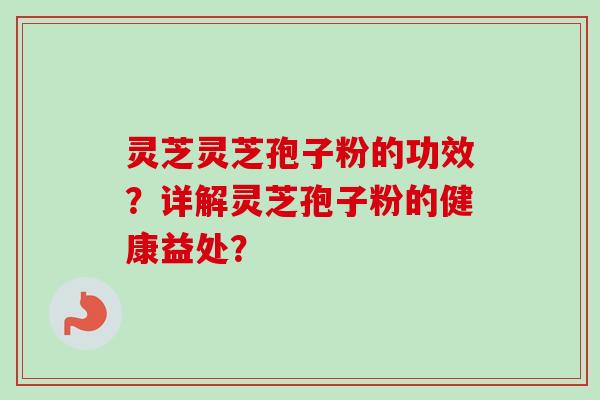 灵芝灵芝孢子粉的功效？详解灵芝孢子粉的健康益处?